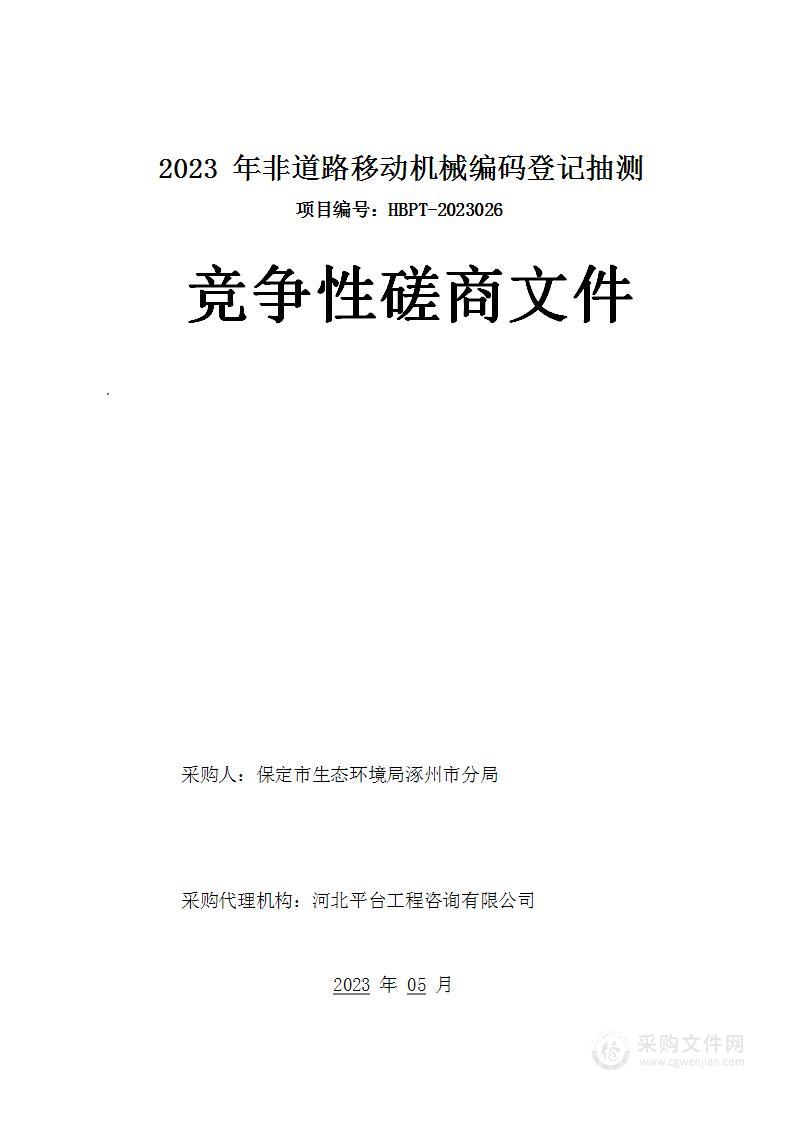 2023 年非道路移动机械编码登记抽测

项目编号：HBPT-2023026

竞争性磋商文件

采购人：保定市生态环境局涿州市分局

采购代理机构：河北平台工程咨询有限公司

2023 年 05 月

采购文件网
www.cgwenjian.com